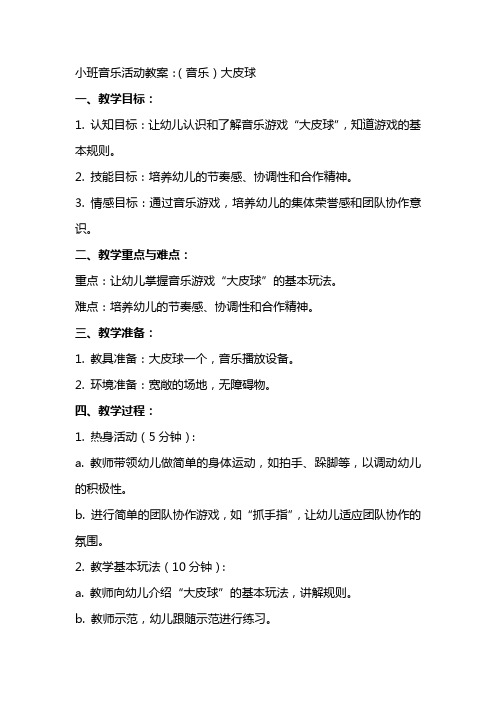 小班音乐活动教案：（音乐）大皮球

一、教学目标：

1. 认知目标：让幼儿认识和了解音乐游戏“大皮球”，知道游戏的基本规则。

2. 技能目标：培养幼儿的节奏感、协调性和合作精神。

3. 情感目标：通过音乐游戏，培养幼儿的集体荣誉感和团队协作意识。

二、教学重点与难点：

重点：让幼儿掌握音乐游戏“大皮球”的基本玩法。

难点：培养幼儿的节奏感、协调性和合作精神。

三、教学准备：

1. 教具准备：大皮球一个，音乐播放设备。

2. 环境准备：宽敞的场地，无障碍物。

四、教学过程：

1. 热身活动（5分钟）：

a. 教师带领幼儿做简单的身体运动，如拍手、跺脚等，以调动幼儿的积极性。

b. 进行简单的团队协作游戏，如“抓手指”，让幼儿适应团队协作的氛围。

2. 教学基本玩法（10分钟）：

a. 教师向幼儿介绍“大皮球”的基本玩法，讲解规则。

b. 教师示范，幼儿跟随示范进行练习。